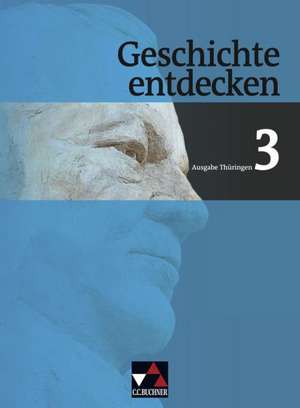 Geschichte entdecken

Ausgabe Thüringen 3

C.C.BUCHNER